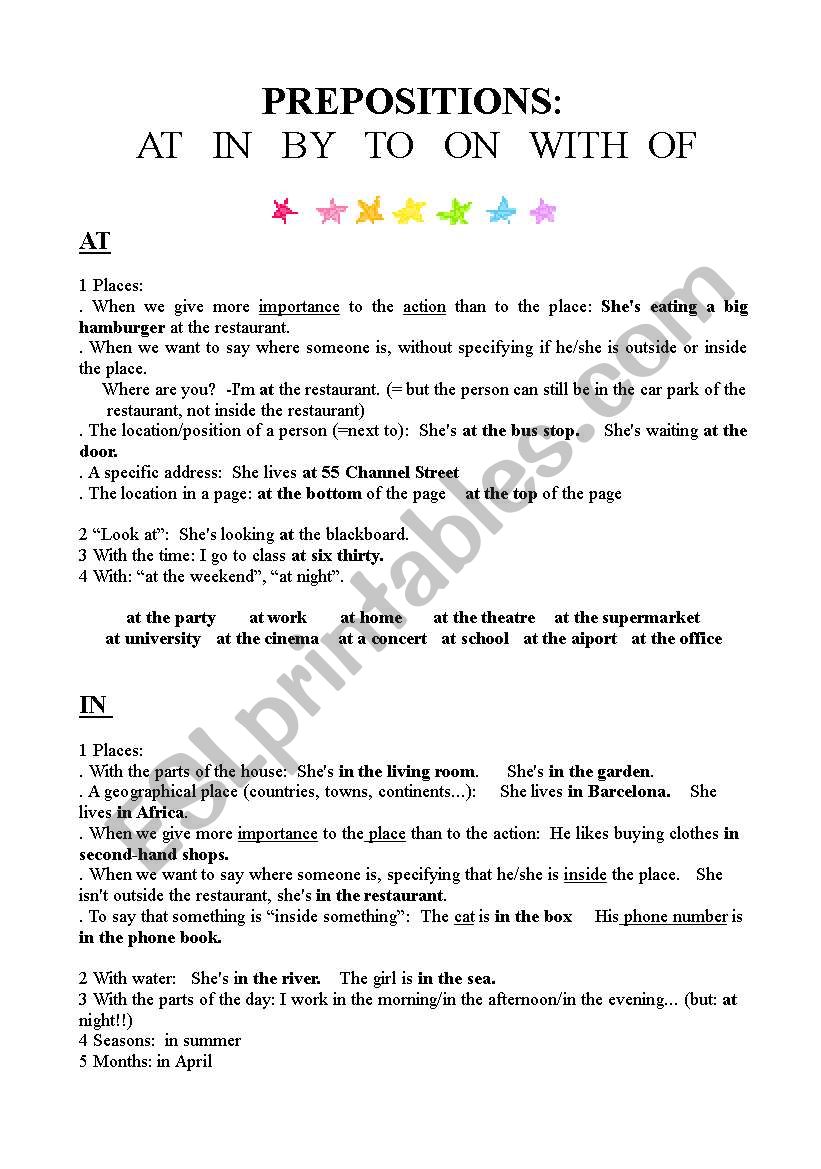 PREPOSITIONS:
AT IN BY TO ON WITH OF

AT

1 Places:
. When we give more importance to the action than to the place: She's eating a big hamburger at the restaurant.
. When we want to say where someone is, without specifying if he/she is outside or inside the place.
Where are you? -I'm at the restaurant. (= but the person can still be in the car park of the restaurant, not inside the restaurant)
. The location/position of a person (=next to): She's at the bus stop. She's waiting at the door.
. A specific address: She lives at 55 Channel Street
. The location in a page: at the bottom of the page at the top of the page

2 "Look at": She's looking at the blackboard.
3 With the time: I go to class at six thirty.
4 With: "at the weekend", "at night".

at the party at work at home at the theatre at the supermarket
at university at the cinema at a concert at school at the aiport at the office

IN

1 Places:
. With the parts of the house: She's in the living room. She's in the garden.
. A geographical place (countries, towns, continents...): She lives in Barcelona. She lives in Africa.
. When we give more importance to the place than to the action: He likes buying clothes in second-hand shops.
. When we want to say where someone is, specifying that he/she is inside the place. She isn't outside the restaurant, she's in the restaurant.
. To say that something is "inside something": The cat is in the box His phone number is in the phone book.

2 With water: She's in the river. The girl is in the sea.
3 With the parts of the day: I work in the morning/in the afternoon/in the evening... (but: at night!!)
4 Seasons: in summer
5 Months: in April

ESLprintables.com